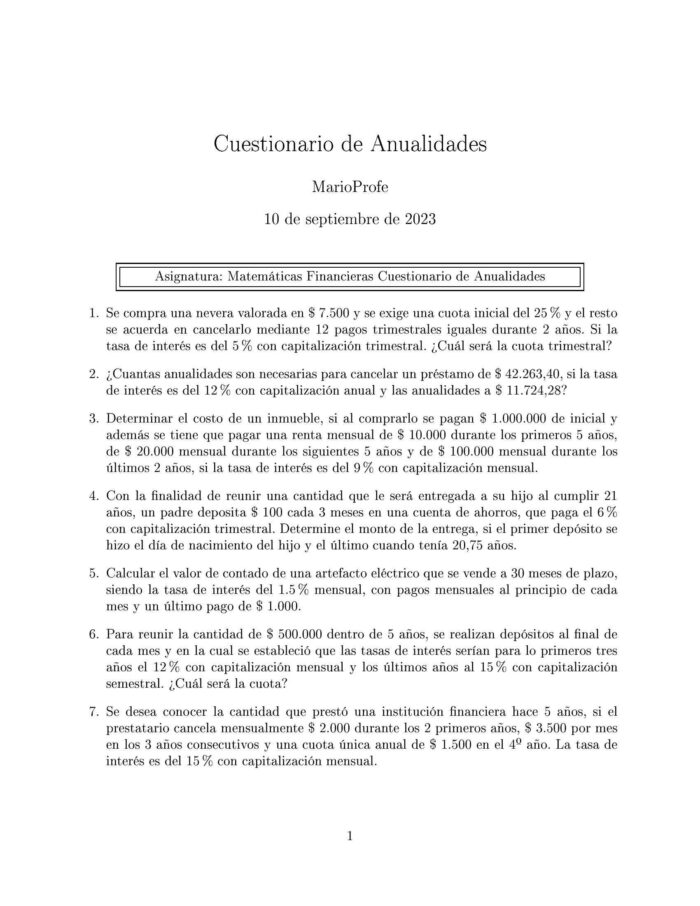 Cuestionario de Anualidades

MarioProfe

10 de septiembre de 2023

Asignatura: Matemáticas Financieras Cuestionario de Anualidades

1. Se compra una nevera valorada en \$ 7.500 y se exige una cuota inicial del 25 % y el resto se acuerda en cancelarlo mediante 12 pagos trimestrales iguales durante 2 años. Si la tasa de interés es del 5 % con capitalización trimestral. ¿Cuál será la cuota trimestral?

2. ¿Cuantas anualidades son necesarias para cancelar un préstamo de \$ 42.263,40, si la tasa de interés es del 12 % con capitalización anual y las anualidades a \$ 11.724,28?

3. Determinar el costo de un inmueble, si al comprarlo se pagan \$ 1.000.000 de inicial y además se tiene que pagar una renta mensual de \$ 10.000 durante los primeros 5 años, de \$ 20.000 mensual durante los siguientes 5 años y de \$ 100.000 mensual durante los últimos 2 años, si la tasa de interés es del 9 % con capitalización mensual.

4. Con la finalidad de reunir una cantidad que le será entregada a su hijo al cumplir 21 años, un padre deposita \$ 100 cada 3 meses en una cuenta de ahorros, que paga el 6 % con capitalización trimestral. Determine el monto de la entrega, si el primer depósito se hizo el día de nacimiento del hijo y el último cuando tenía 20,75 años.

5. Calcular el valor de contado de una artefacto eléctrico que se vende a 30 meses de plazo, siendo la tasa de interés del 1.5 % mensual, con pagos mensuales al principio de cada mes y un último pago de \$ 1.000.

6. Para reunir la cantidad de \$ 500.000 dentro de 5 años, se realizan depósitos al final de cada mes y en la cual se estableció que las tasas de interés serían para lo primeros tres años el 12 % con capitalización mensual y los últimos años al 15 % con capitalización semestral. ¿Cuál será la cuota?

7. Se desea conocer la cantidad que prestó una institución financiera hace 5 años, si el prestatario cancela mensualmente \$ 2.000 durante los 2 primeros años, \$ 3.500 por mes en los 3 años consecutivos y una cuota única anual de \$ 1.500 en el $4^{o}$ año. La tasa de interés es del 15 % con capitalización mensual.

1